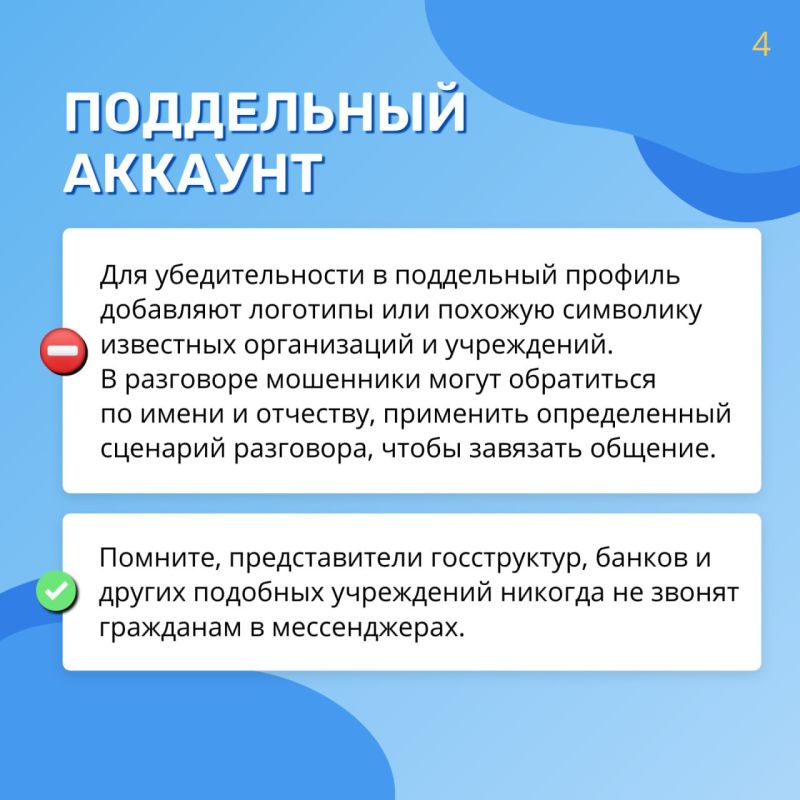 4

ПОДДЕЛЬНЫЙ АККАУНТ

Для убедительности в поддельный профиль добавляют логотипы или похожую символику известных организаций и учреждений.
В разговоре мошенники могут обратиться по имени и отчеству, применить определенный сценарий разговора, чтобы завязать общение.

Помните, представители госструктур, банков и других подобных учреждений никогда не звонят гражданам в мессенджерах.